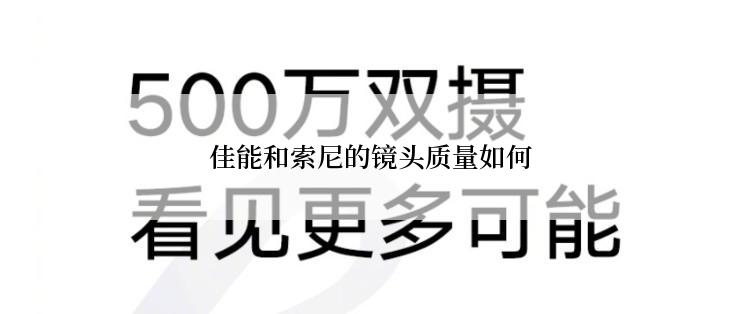 500万双摄
佳能和索尼的镜头质量如何
看见更多可能